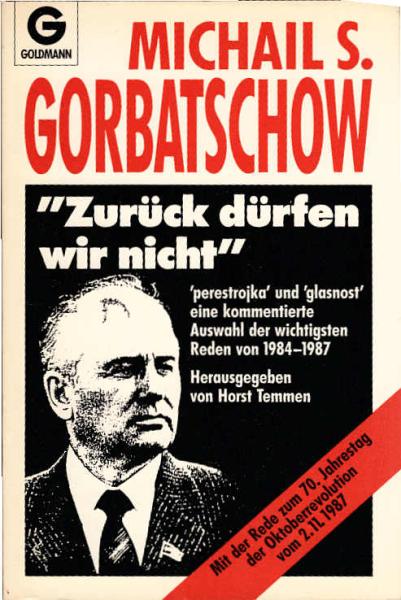 G
GOLDMANN

MICHAIL S.
GORBATSCHOW

"Zurück dürfen wir nicht"

'perestrojka' und 'glasnost' eine kommentierte Auswahl der wichtigsten Reden von 1984–1987

Herausgegeben von Horst Temmen

Mit der Rede zum 70. Jahrestag der Oktoberrevolution vom 2.11.1987